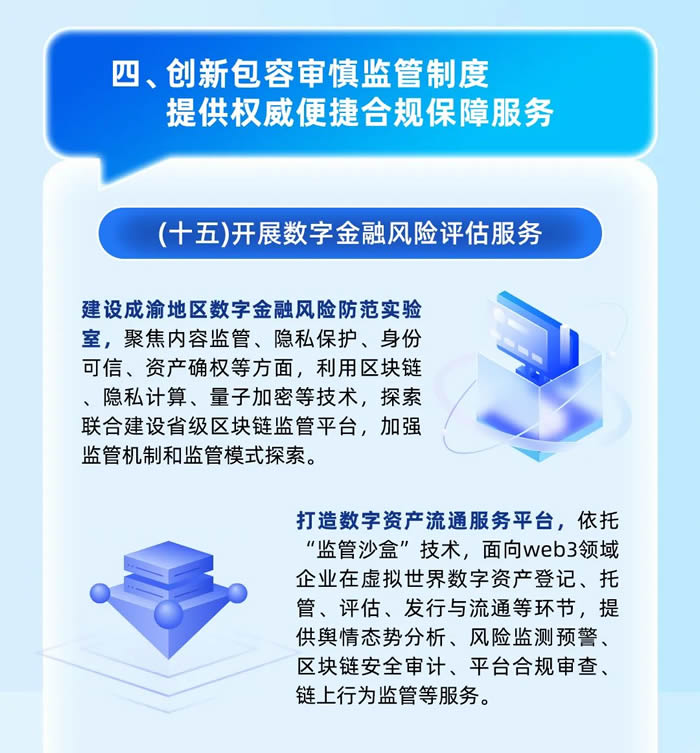 四、创新包容审慎监管制度
提供权威便捷合规保障服务

(十五)开展数字金融风险评估服务

建设成渝地区数字金融风险防范实验室，聚焦内容监管、隐私保护、身份可信、资产确权等方面，利用区块链、隐私计算、量子加密等技术，探索联合建设省级区块链监管平台，加强监管机制和监管模式探索。

打造数字资产流通服务平台，依托“监管沙盒”技术，面向web3领域企业在虚拟世界数字资产登记、托管、评估、发行与流通等环节，提供舆情态势分析、风险监测预警、区块链安全审计、平台合规审查、链上行为监管等服务。